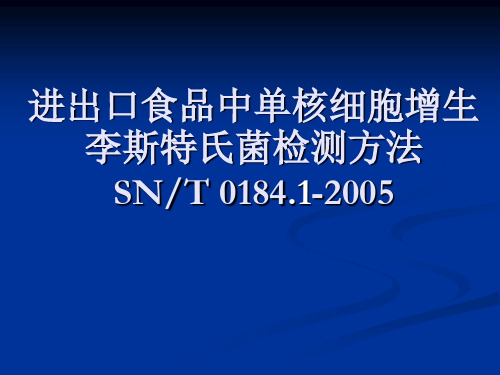 进出口食品中单核细胞增生李斯特氏菌检测方法
SN/T 0184.1-2005